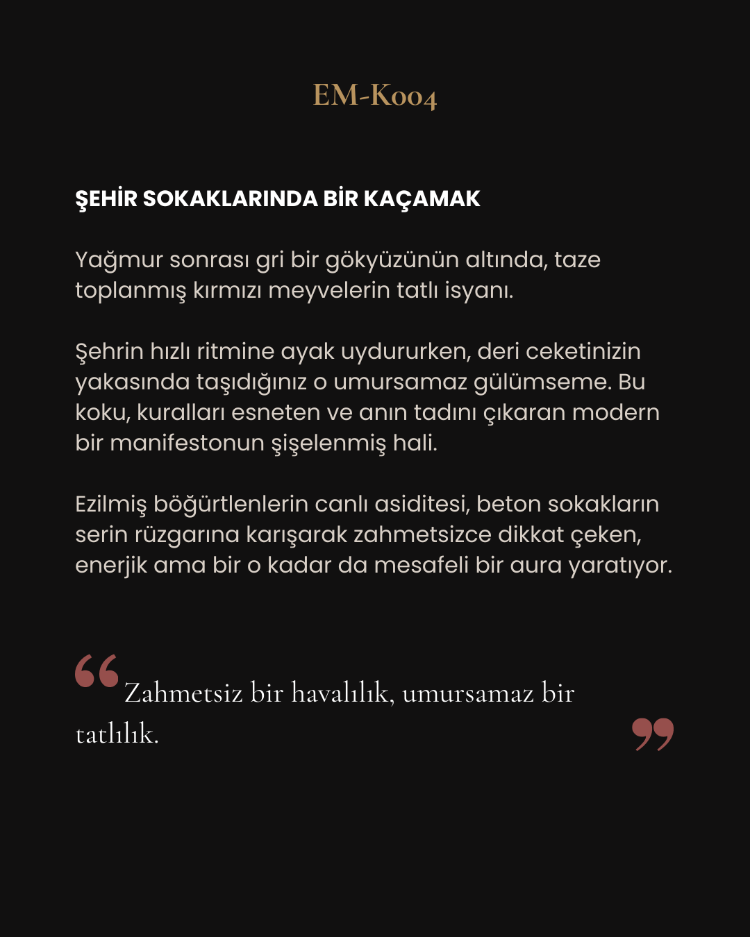 EM-K004

ŞEHİR SOKAKLARINDA BİR KAÇAMAK

Yağmur sonrası gri bir gökyüzünün altında, taze toplanmış kırmızı meyvelerin tatlı isyanı.

Şehrin hızlı ritmine ayak uydururken, deri ceketinizin yakasında taşıdığınız o umursamaz gülümseme. Bu koku, kuralları esneten ve anın tadını çıkaran modern bir manifestonun şişelenmiş hali.

Ezilmiş böğürtlenlerin canlı asiditesi, beton sokakların serin rüzgarına karışarak zahmetsizce dikkat çeken, enerjik ama bir o kadar da mesafeli bir aura yaratıyor.

“Zahmetsiz bir havalılık, umursamaz bir tatlılık.”